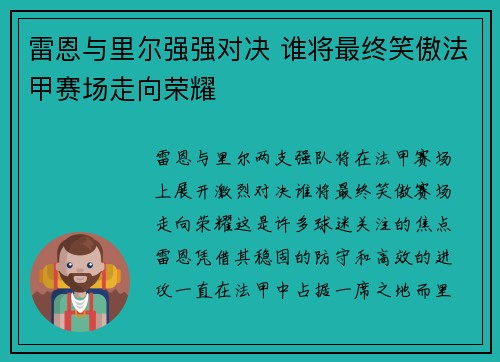 雷恩与里尔强强对决 谁将最终笑傲法甲赛场走向荣耀

雷恩与里尔两支强队将在法甲赛场上展开激烈对决谁将最终笑傲赛场走向荣耀这是许多球迷关注的焦点雷恩凭借其稳固的防守和高效的进攻一直在法甲中占据一席之地而里